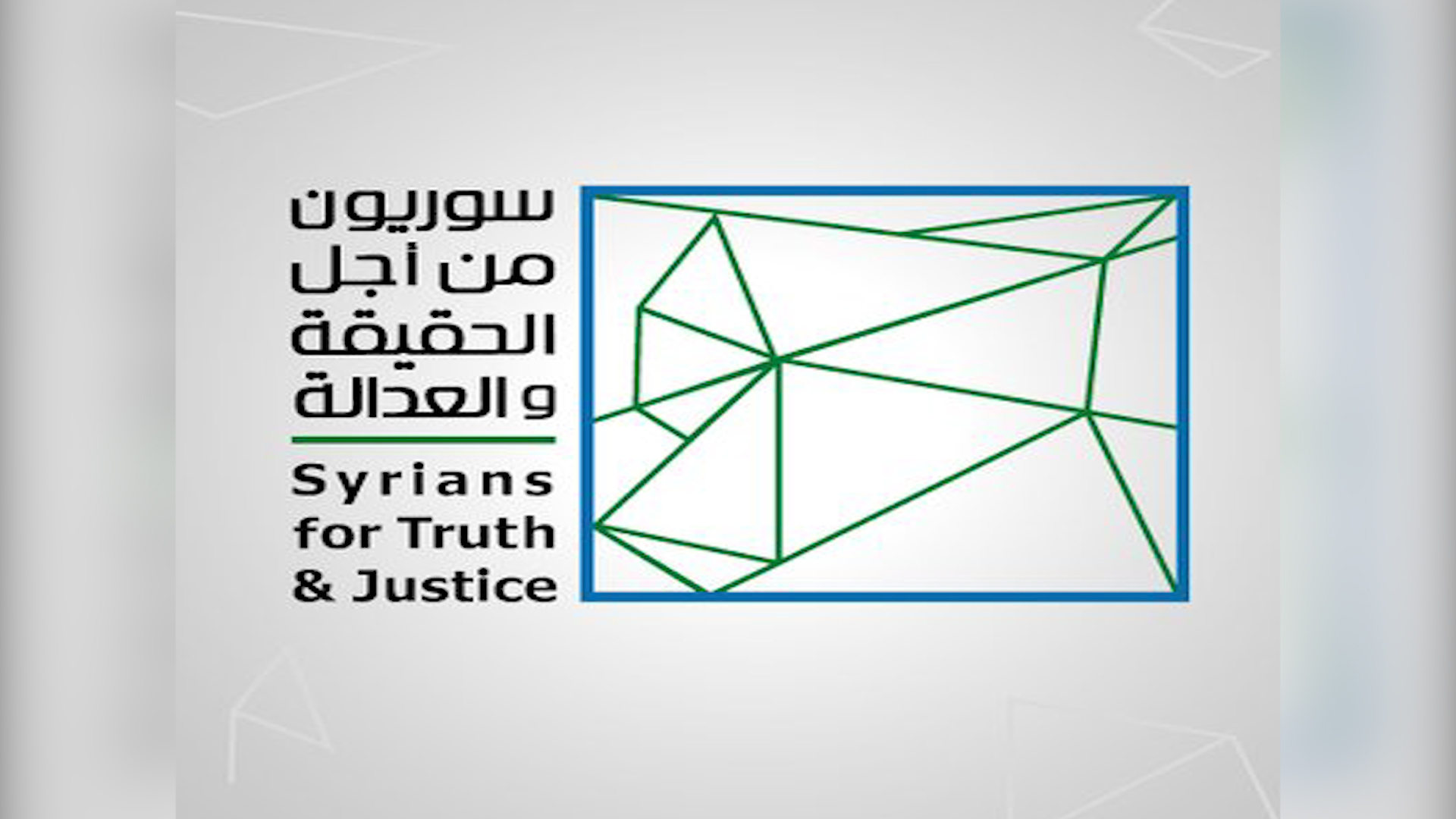 سوريون
من أجل
الحقيقة
و العدالة

Syrians
for Truth
& Justice